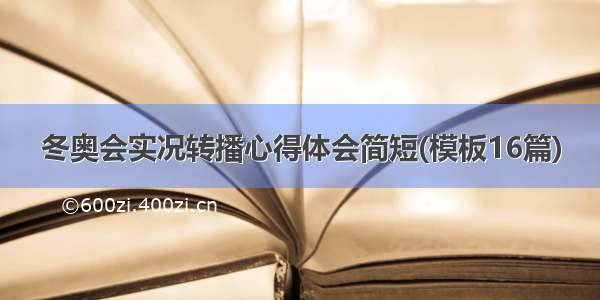 冬奥会实况转播心得体会简短(模板16篇)

©600zi.400zi.cn